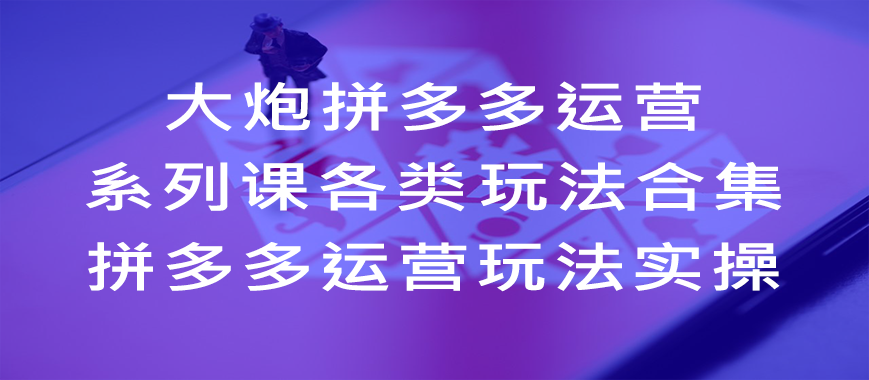 大炮拼多多运营
系列课各类玩法合集
拼多多运营玩法实操